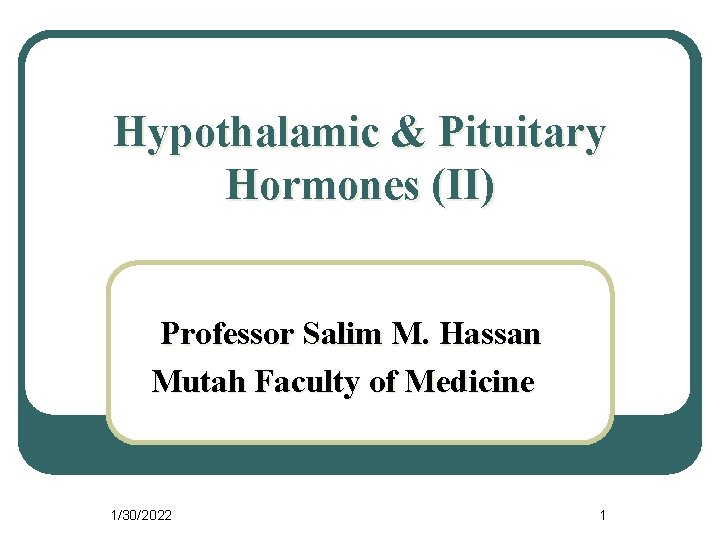 Hypothalamic & Pituitary Hormones (II)

Professor Salim M. Hassan
Mutah Faculty of Medicine

1/30/2022

1